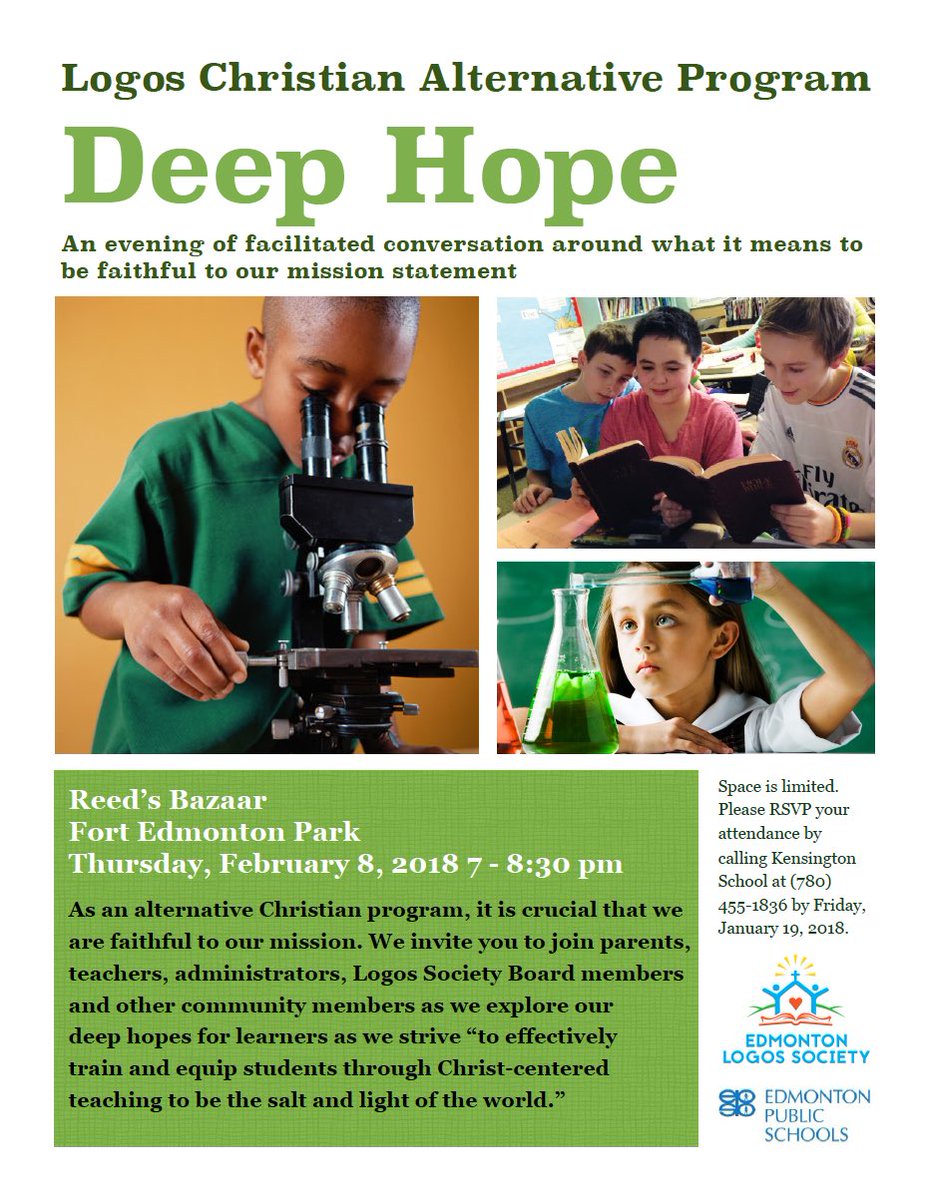 Logos Christian Alternative Program

Deep Hope

An evening of facilitated conversation around what it means to be faithful to our mission statement

Fly

Reed's Bazaar
Fort Edmonton Park
Thursday, February 8, 2018 7 - 8:30 pm

As an alternative Christian program, it is crucial that we are faithful to our mission. We invite you to join parents, teachers, administrators, Logos Society Board members and other community members as we explore our deep hopes for learners as we strive "to effectively train and equip students through Christ-centered teaching to be the salt and light of the world."

Space is limited. Please RSVP your attendance by calling Kensington School at (780) 455-1836 by Friday, January 19, 2018.

EDMONTON LOGOS SOCIETY

EDMONTON PUBLIC SCHOOLS